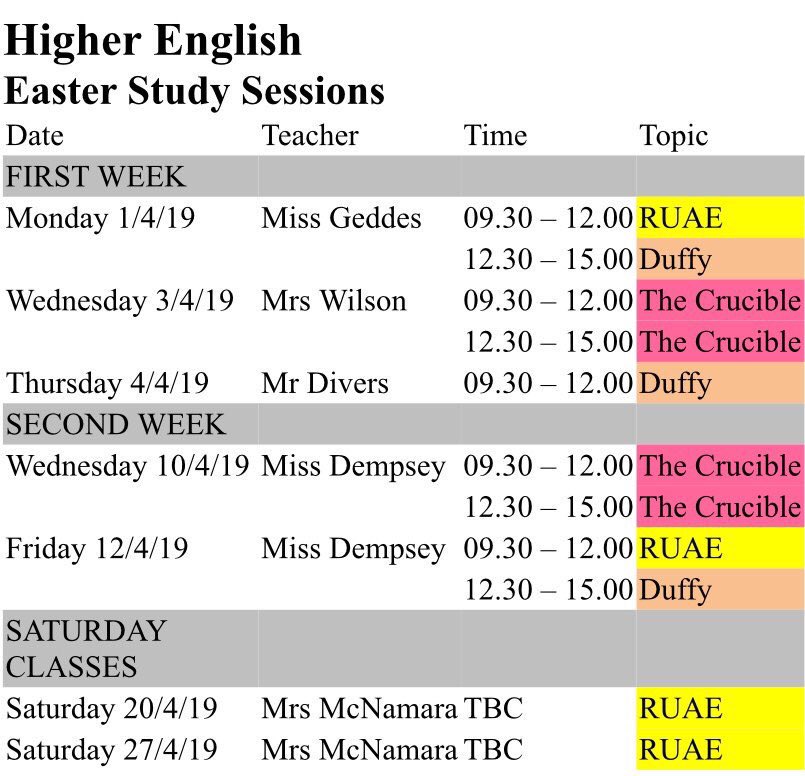 Higher English
Easter Study Sessions

| Date | Teacher | Time | Topic |
|---|---|---|---|
| FIRST WEEK | | | |
| Monday 1/4/19 | Miss Geddes | 09.30 – 12.00 | RUAE |
| | | 12.30 – 15.00 | Duffy |
| Wednesday 3/4/19 | Mrs Wilson | 09.30 – 12.00 | The Crucible |
| | | 12.30 – 15.00 | The Crucible |
| Thursday 4/4/19 | Mr Divers | 09.30 – 12.00 | Duffy |
| SECOND WEEK | | | |
| Wednesday 10/4/19 | Miss Dempsey | 09.30 – 12.00 | The Crucible |
| | | 12.30 – 15.00 | The Crucible |
| Friday 12/4/19 | Miss Dempsey | 09.30 – 12.00 | RUAE |
| | | 12.30 – 15.00 | Duffy |
| SATURDAY CLASSES | | | |
| Saturday 20/4/19 | Mrs McNamara | TBC | RUAE |
| Saturday 27/4/19 | Mrs McNamara | TBC | RUAE |